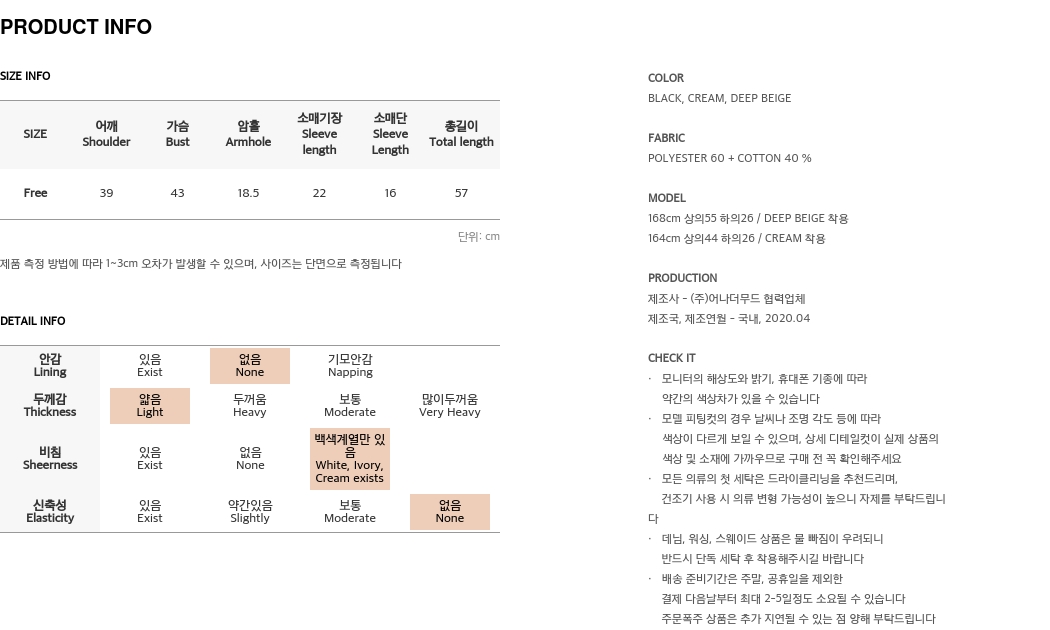 PRODUCT INFO

SIZE INFO

| SIZE | 어깨 Shoulder | 가슴 Bust | 암홀 Armhole | 소매기장 Sleeve length | 소매단 Sleeve Length | 총길이 Total length |
|---|---|---|---|---|---|---|
| Free | 39 | 43 | 18.5 | 22 | 16 | 57 |

단위: cm

제품 측정 방법에 따라 1~3cm 오차가 발생할 수 있으며, 사이즈는 단면으로 측정됩니다

DETAIL INFO

| 안감 Lining | 있음 Exist | 없음 None | 기모안감 Napping | |
|---|---|---|---|---|
| 두께감 Thickness | 얇음 Light | 두꺼움 Heavy | 보통 Moderate | 많이두꺼움 Very Heavy |
| 비침 Sheerness | 있음 Exist | 없음 None | 백색계열만 있음 White, Ivory, Cream exists | |
| 신축성 Elasticity | 있음 Exist | 약간있음 Slightly | 보통 Moderate | 없음 None |

COLOR
BLACK, CREAM, DEEP BEIGE

FABRIC
POLYESTER 60 + COTTON 40 %

MODEL
168cm 상의55 하의26 / DEEP BEIGE 착용
164cm 상의44 하의26 / CREAM 착용

PRODUCTION
제조사 - (주)어나더무드 협력업체
제조국, 제조연월 - 국내, 2020.04

CHECK IT
· 모니터의 해상도와 밝기, 휴대폰 기종에 따라 약간의 색상차가 있을 수 있습니다
· 모델 피팅컷의 경우 날씨나 조명 각도 등에 따라 색상이 다르게 보일 수 있으며, 상세 디테일컷이 실제 상품의 색상 및 소재에 가까우므로 구매 전 꼭 확인해주세요
· 모든 의류의 첫 세탁은 드라이클리닝을 추천드리며, 건조기 사용 시 의류 변형 가능성이 높으니 자제를 부탁드립니다
· 데님, 워싱, 스웨이드 상품은 물 빠짐이 우려되니 반드시 단독 세탁 후 착용해주시길 바랍니다
· 배송 준비기간은 주말, 공휴일을 제외한 결제 다음날부터 최대 2-5일정도 소요될 수 있습니다 주문폭주 상품은 추가 지연될 수 있는 점 양해 부탁드립니다